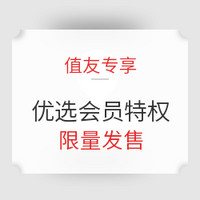 值友专享

优选会员特权
限量发售